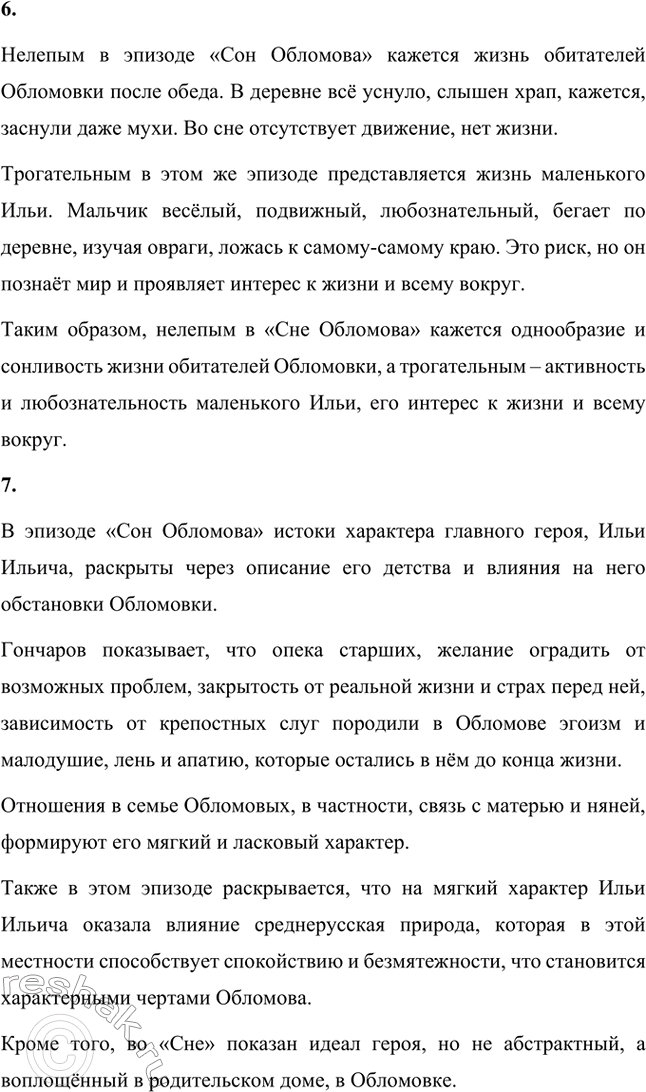 6.

Нелепым в эпизоде «Сон Обломова» кажется жизнь обитателей Обломовки после обеда. В деревне всё уснуло, слышен храп, кажется, заснули даже мухи. Во сне отсутствует движение, нет жизни.

Трогательным в этом же эпизоде представляется жизнь маленького Ильи. Мальчик весёлый, подвижный, любознательный, бегает по деревне, изучая овраги, ложась к самому-самому краю. Это риск, но он познаёт мир и проявляет интерес к жизни и всему вокруг.

Таким образом, нелепым в «Сне Обломова» кажется однообразие и сонливость жизни обитателей Обломовки, а трогательным – активность и любознательность маленького Ильи, его интерес к жизни и всему вокруг.

7.

В эпизоде «Сон Обломова» истоки характера главного героя, Ильи Ильича, раскрыты через описание его детства и влияния на него обстановки Обломовки.

Гончаров показывает, что опека старших, желание оградить от возможных проблем, закрытость от реальной жизни и страх перед ней, зависимость от крепостных слуг породили в Обломове эгоизм и малодушие, лень и апатию, которые остались в нём до конца жизни.

Отношения в семье Обломовых, в частности, связь с матерью и няней, формируют его мягкий и ласковый характер.

Также в этом эпизоде раскрывается, что на мягкий характер Ильи Ильича оказала влияние среднерусская природа, которая в этой местности способствует спокойствию и безмятежности, что становится характерными чертами Обломова.

Кроме того, во «Сне» показан идеал героя, но не абстрактный, а воплощённый в родительском доме, в Обломовке.

reshak.ru